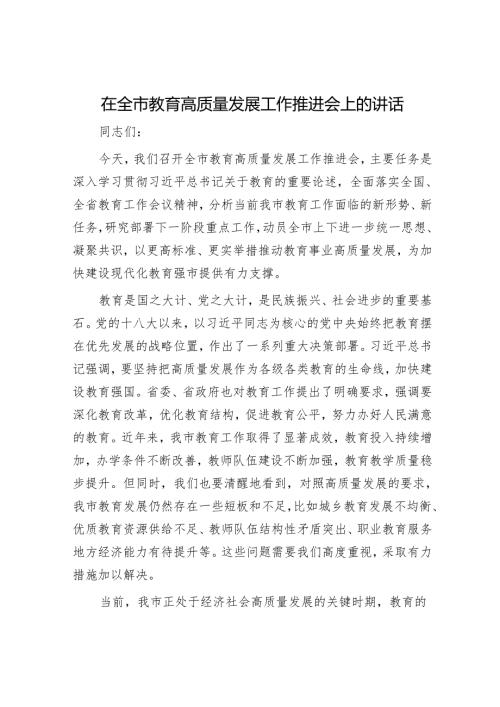 在全市教育高质量发展工作推进会上的讲话

同志们：

今天，我们召开全市教育高质量发展工作推进会，主要任务是深入学习贯彻习近平总书记关于教育的重要论述，全面落实全国、全省教育工作会议精神，分析当前我市教育工作面临的新形势、新任务，研究部署下一阶段重点工作，动员全市上下进一步统一思想、凝聚共识，以更高标准、更实举措推动教育事业高质量发展，为加快建设现代化教育强市提供有力支撑。

教育是国之大计、党之大计，是民族振兴、社会进步的重要基石。党的十八大以来，以习近平同志为核心的党中央始终把教育摆在优先发展的战略位置，作出了一系列重大决策部署。习近平总书记强调，要坚持把高质量发展作为各级各类教育的生命线，加快建设教育强国。省委、省政府也对教育工作提出了明确要求，强调要深化教育改革，优化教育结构，促进教育公平，努力办好人民满意的教育。近年来，我市教育工作取得了显著成效，教育投入持续增加，办学条件不断改善，教师队伍建设不断加强，教育教学质量稳步提升。但同时，我们也要清醒地看到，对照高质量发展的要求，我市教育发展仍然存在一些短板和不足，比如城乡教育发展不均衡、优质教育资源供给不足、教师队伍结构性矛盾突出、职业教育服务地方经济能力有待提升等。这些问题需要我们高度重视，采取有力措施加以解决。

当前，我市正处于经济社会高质量发展的关键时期，教育的